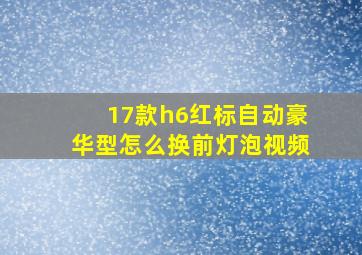 17款h6红标自动豪华型怎么换前灯泡视频